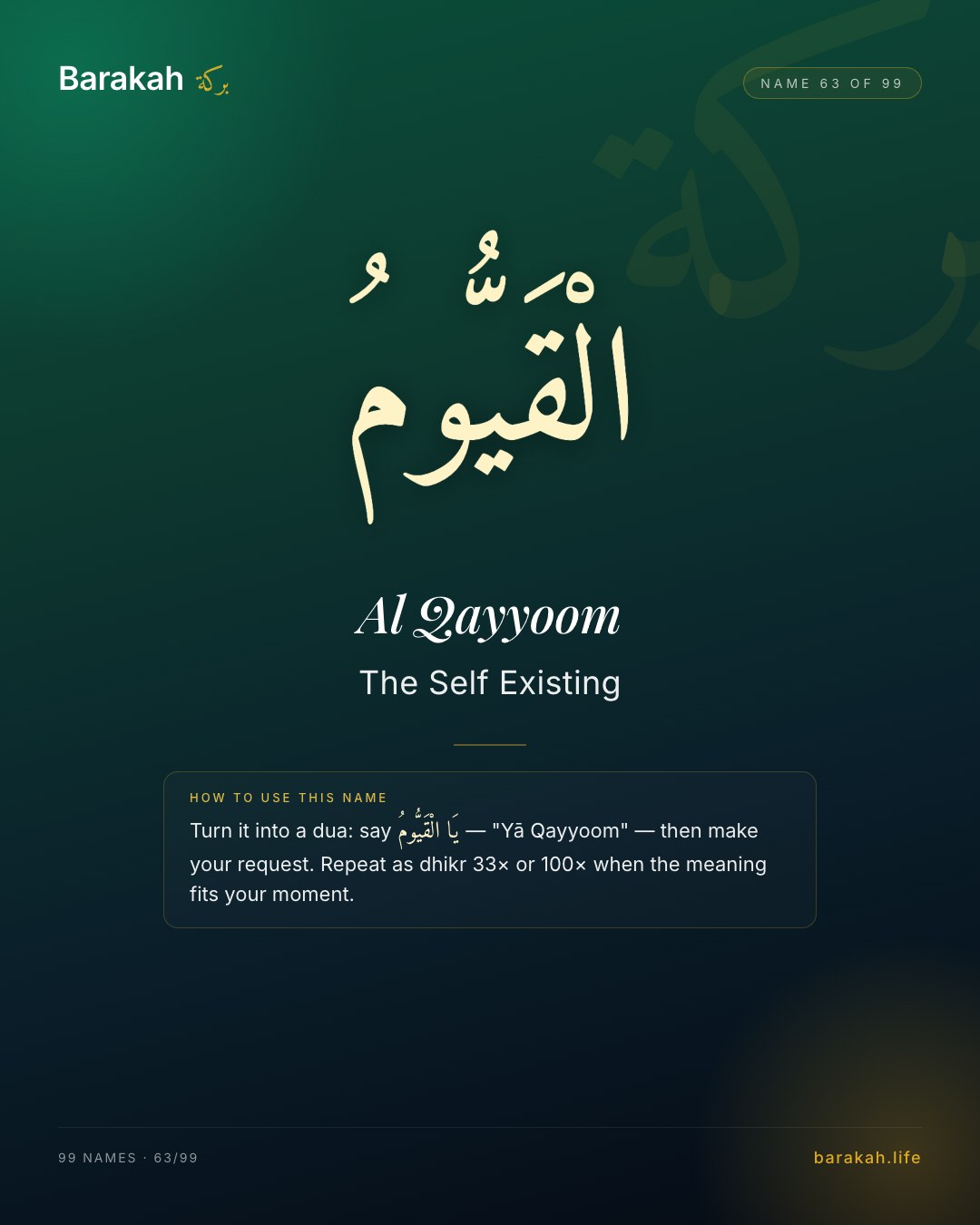 Barakah بركة

NAME 63 OF 99

الْقَيُّومُ

Al Qayyoom

The Self Existing

HOW TO USE THIS NAME

Turn it into a dua: say يَا الْقَيُّومُ — "Yā Qayyoom" — then make your request. Repeat as dhikr 33× or 100× when the meaning fits your moment.

99 NAMES · 63/99

barakah.life